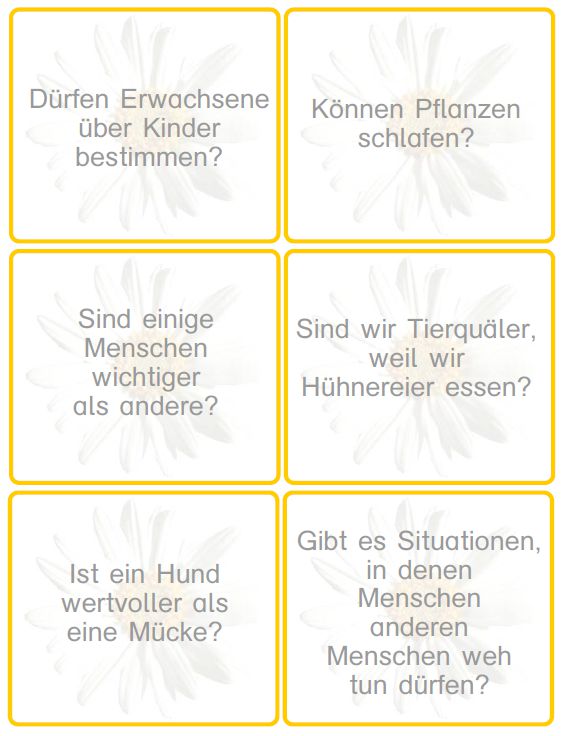 Dürfen Erwachsene über Kinder bestimmen?

Können Pflanzen schlafen?

Sind einige Menschen wichtiger als andere?

Sind wir Tierquäler, weil wir Hühnereier essen?

Ist ein Hund wertvoller als eine Mücke?

Gibt es Situationen, in denen Menschen anderen Menschen weh tun dürfen?